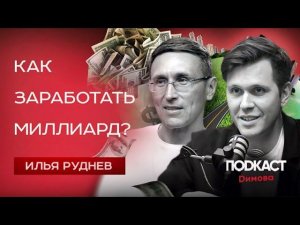 КАК ЗАРАБОТАТЬ МИЛЛИАРД?

ИЛЬЯ РУДНЕВ

ПОДКАСТ
Димова